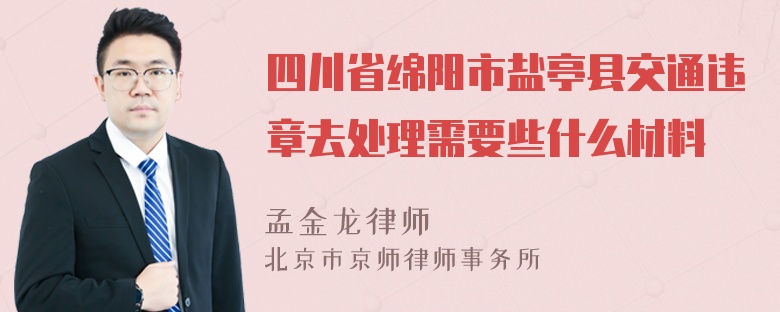 四川省绵阳市盐亭县交通违章去处理需要些什么材料

孟金龙律师
北京市京师律师事务所